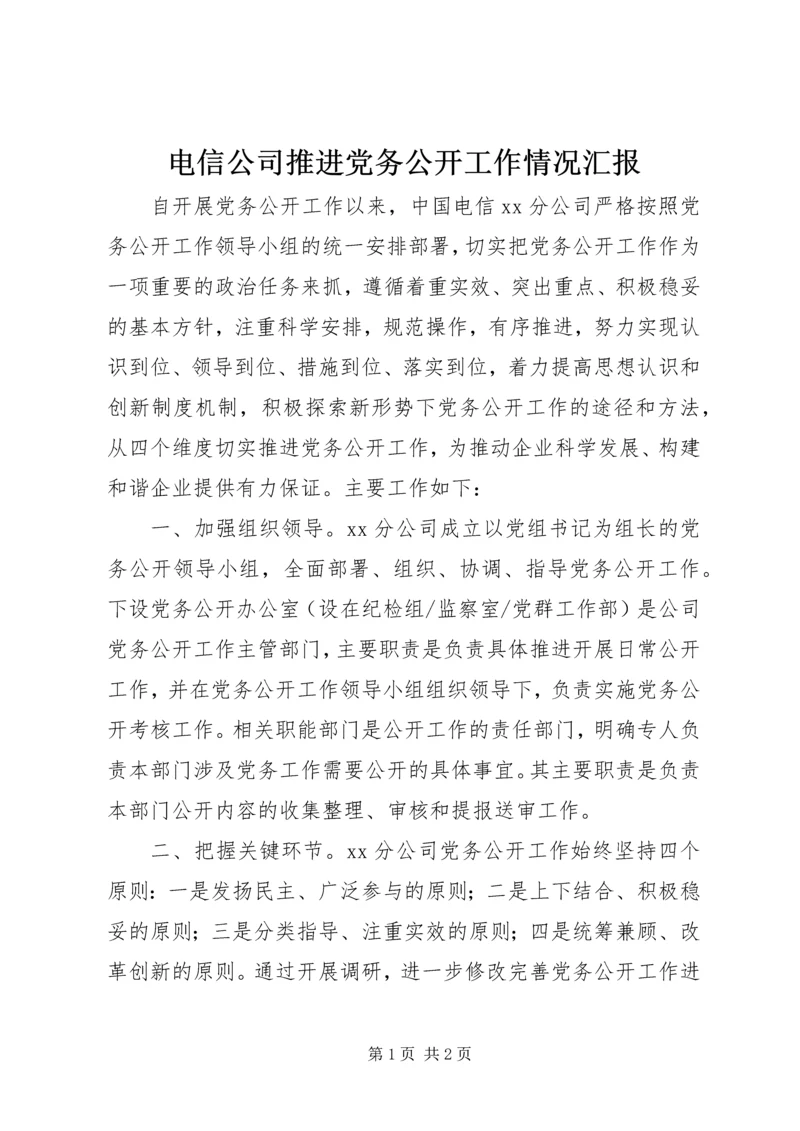 电信公司推进党务公开工作情况汇报

自开展党务公开工作以来，中国电信 xx 分公司严格按照党务公开工作领导小组的统一安排部署，切实把党务公开工作作为一项重要的政治任务来抓，遵循着重实效、突出重点、积极稳妥的基本方针，注重科学安排，规范操作，有序推进，努力实现认识到位、领导到位、措施到位、落实到位，着力提高思想认识和创新制度机制，积极探索新形势下党务公开工作的途径和方法，从四个维度切实推进党务公开工作，为推动企业科学发展、构建和谐企业提供有力保证。主要工作如下：

一、加强组织领导。xx 分公司成立以党组书记为组长的党务公开领导小组，全面部署、组织、协调、指导党务公开工作。下设党务公开办公室（设在纪检组/监察室/党群工作部）是公司党务公开工作主管部门，主要职责是负责具体推进开展日常公开工作，并在党务公开工作领导小组组织领导下，负责实施党务公开考核工作。相关职能部门是公开工作的责任部门，明确专人负责本部门涉及党务工作需要公开的具体事宜。其主要职责是负责本部门公开内容的收集整理、审核和提报送审工作。

二、把握关键环节。xx 分公司党务公开工作始终坚持四个原则：一是发扬民主、广泛参与的原则；二是上下结合、积极稳妥的原则；三是分类指导、注重实效的原则；四是统筹兼顾、改革创新的原则。通过开展调研，进一步修改完善党务公开工作进

第 1 页 共 2 页